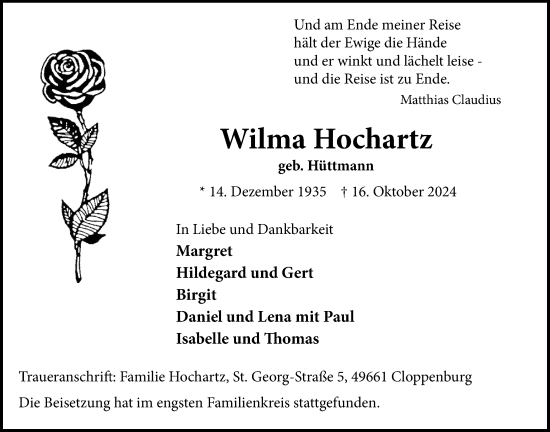 Und am Ende meiner Reise
hält der Ewige die Hände
und er winkt und lächelt leise -
und die Reise ist zu Ende.

Matthias Claudius

Wilma Hochartz

geb. Hüttmann

* 14. Dezember 1935 † 16. Oktober 2024

In Liebe und Dankbarkeit
Margret
Hildegard und Gert
Birgit
Daniel und Lena mit Paul
Isabelle und Thomas

Traueranschrift: Familie Hochartz, St. Georg-Straße 5, 49661 Cloppenburg

Die Beisetzung hat im engsten Familienkreis stattgefunden.